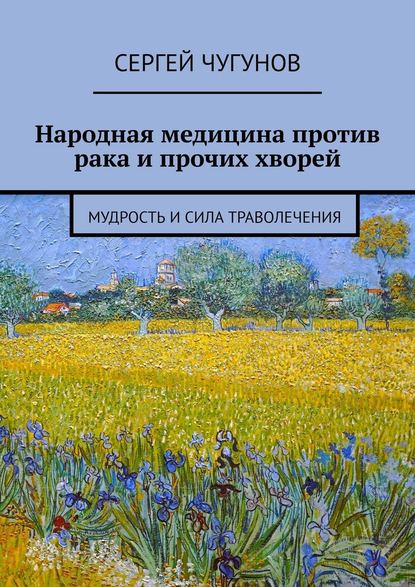 СЕРГЕЙ ЧУГУНОВ

Народная медицина против рака и прочих хворей

МУДРОСТЬ И СИЛА ТРАВОЛЕЧЕНИЯ